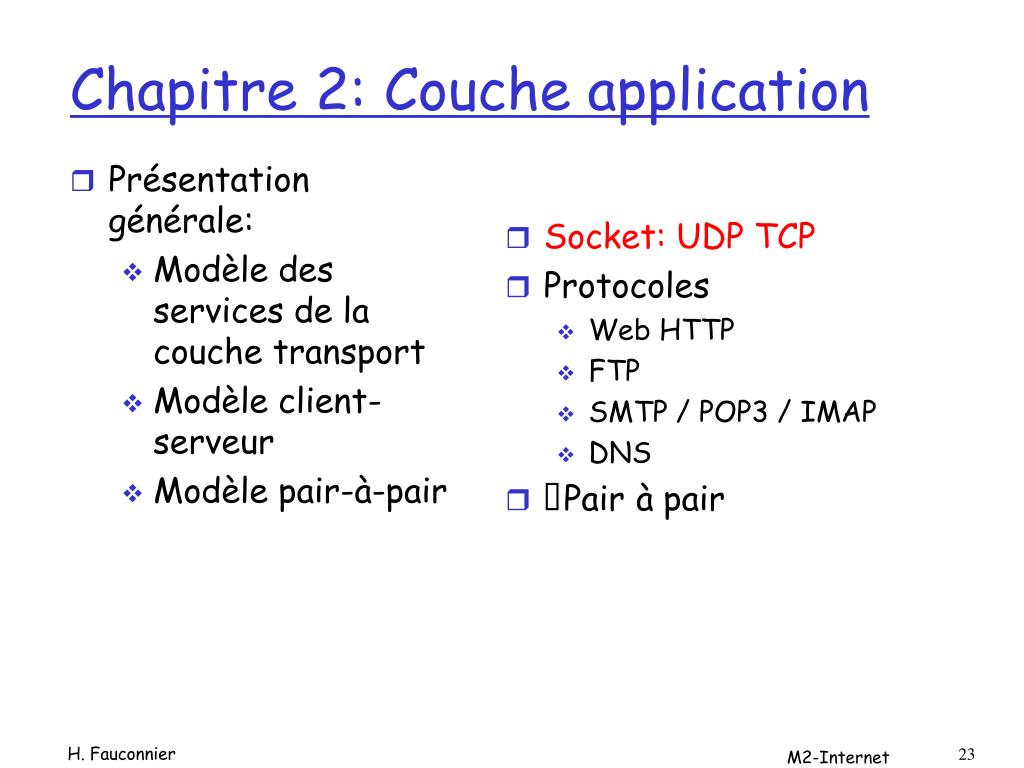 Chapitre 2: Couche application

Présentation générale:

Modèle des services de la couche transport

Modèle client-serveur

Modèle pair-à-pair

Socket: UDP TCP

Protocoles

Web HTTP

FTP

SMTP / POP3 / IMAP

DNS

Pair à pair

H. Fauconnier

M2-Internet

23